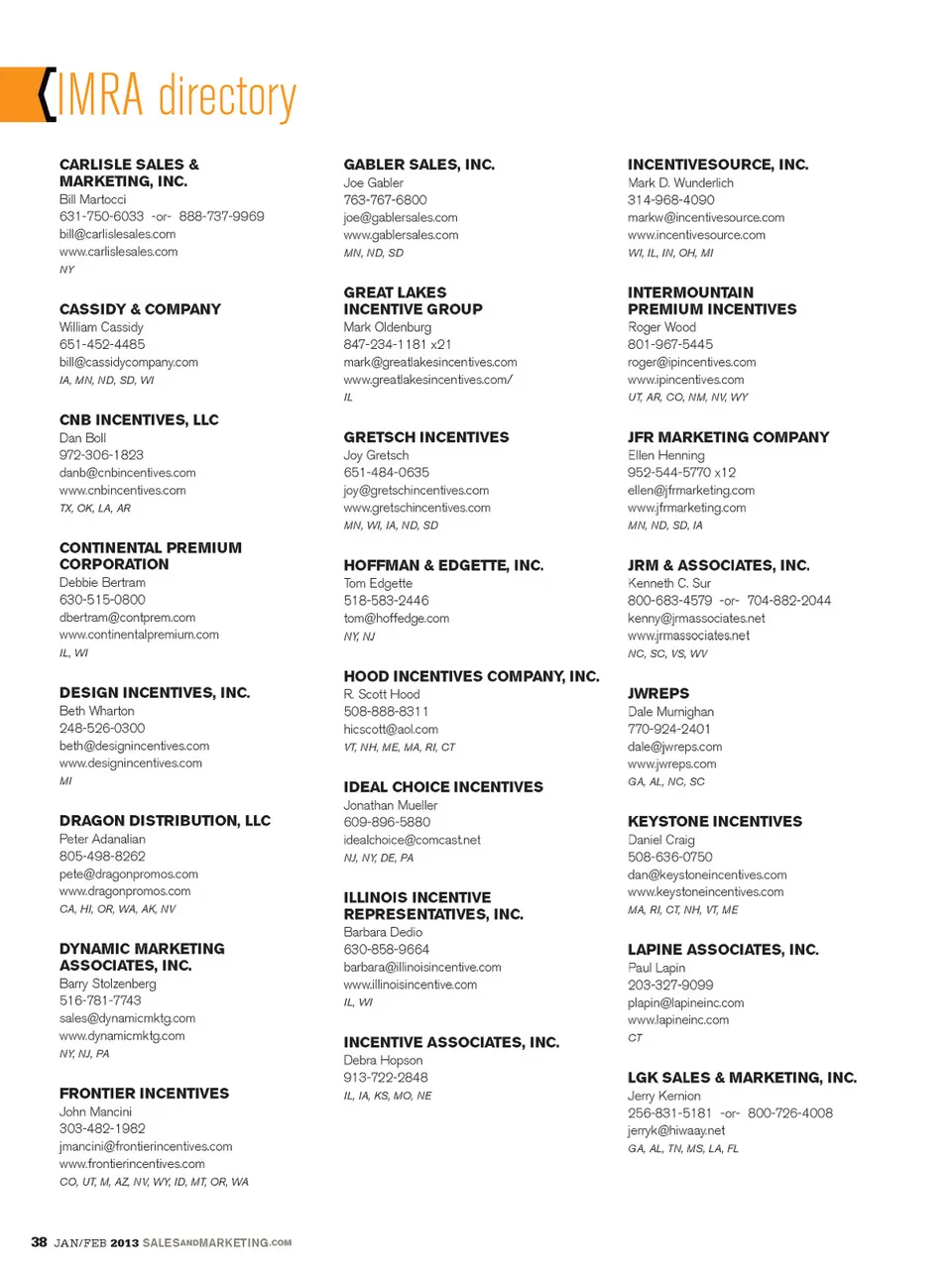 IMRA directory

CARLISLE SALES & MARKETING, INC.
Bill Martocci
631-750-6033 -or- 888-737-9969
bill@carlislesales.com
www.carlislesales.com
NY

CASSIDY & COMPANY
William Cassidy
651-452-4485
bill@cassidycompany.com
IA, MN, ND, SD, WI

CNB INCENTIVES, LLC
Dan Boll
972-306-1823
danb@cnbincentives.com
www.cnbincentives.com
TX, OK, LA, AR

CONTINENTAL PREMIUM CORPORATION
Debbie Bertram
630-515-0800
dbertram@contprem.com
www.continentalpremium.com
IL, WI

DESIGN INCENTIVES, INC.
Beth Wharton
248-526-0300
beth@designincentives.com
www.designincentives.com
MI

DRAGON DISTRIBUTION, LLC
Peter Adanalian
805-498-8262
pete@dragonpromos.com
www.dragonpromos.com
CA, HI, OR, WA, AK, NV

DYNAMIC MARKETING ASSOCIATES, INC.
Barry Stolzenberg
516-781-7743
sales@dynamicmktg.com
www.dynamicmktg.com
NY, NJ, PA

FRONTIER INCENTIVES
John Mancini
303-482-1982
jmancini@frontierincentives.com
www.frontierincentives.com
CO, UT, M, AZ, NV, WY, ID, MT, OR, WA

GABLER SALES, INC.
Joe Gabler
763-767-6800
joe@gablersales.com
www.gablersales.com
MN, ND, SD

GREAT LAKES INCENTIVE GROUP
Mark Oldenburg
847-234-1181 x21
mark@greatlakesincentives.com
www.greatlakesincentives.com/
IL

GRETSCH INCENTIVES
Joy Gretsch
651-484-0635
joy@gretschincentives.com
www.gretschincentives.com
MN, WI, IA, ND, SD

HOFFMAN & EDGETTE, INC.
Tom Edgette
518-583-2446
tom@hoffedge.com
NY, NJ

HOOD INCENTIVES COMPANY, INC.
R. Scott Hood
508-888-8311
hicscott@aol.com
VT, NH, ME, MA, RI, CT

IDEAL CHOICE INCENTIVES
Jonathan Mueller
609-896-5880
idealchoice@comcast.net
NJ, NY, DE, PA

ILLINOIS INCENTIVE REPRESENTATIVES, INC.
Barbara Dedio
630-858-9664
barbara@illinoisincentive.com
www.illinoisincentive.com
IL, WI

INCENTIVE ASSOCIATES, INC.
Debra Hopson
913-722-2848
IL, IA, KS, MO, NE

INCENTIVESOURCE, INC.
Mark D. Wunderlich
314-968-4090
markw@incentivesource.com
www.incentivesource.com
WI, IL, IN, OH, MI

INTERMOUNTAIN PREMIUM INCENTIVES
Roger Wood
801-967-5445
roger@ipincentives.com
www.ipincentives.com
UT, AR, CO, NM, NV, WY

JFR MARKETING COMPANY
Ellen Henning
952-544-5770 x12
ellen@jfrmarketing.com
www.jfrmarketing.com
MN, ND, SD, IA

JRM & ASSOCIATES, INC.
Kenneth C. Sur
800-683-4579 -or- 704-882-2044
kenny@jrmassociates.net
www.jrmassociates.net
NC, SC, VS, WV

JWREPS
Dale Murnighan
770-924-2401
dale@jwreps.com
www.jwreps.com
GA, AL, NC, SC

KEYSTONE INCENTIVES
Daniel Craig
508-636-0750
dan@keystoneincentives.com
www.keystoneincentives.com
MA, RI, CT, NH, VT, ME

LAPINE ASSOCIATES, INC.
Paul Lapin
203-327-9099
plapin@lapineinc.com
www.lapineinc.com
CT

LGK SALES & MARKETING, INC.
Jerry Kernion
256-831-5181 -or- 800-726-4008
jerryk@hiwaay.net
GA, AL, TN, MS, LA, FL

38 JAN/FEB 2013 SALESANDMARKETING.COM